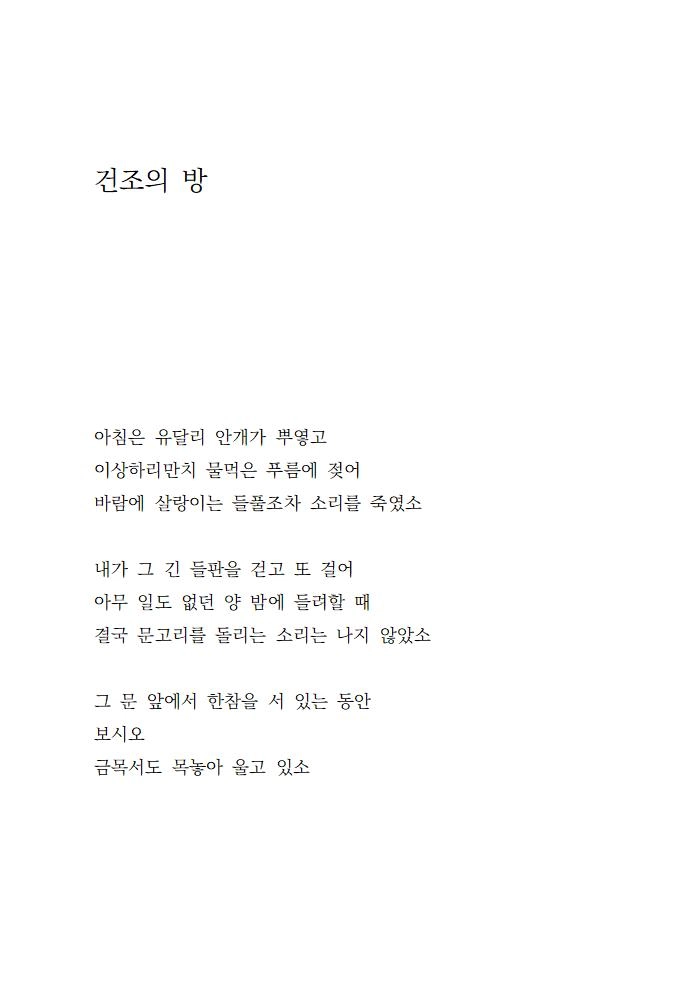 건조의 방

아침은 유달리 안개가 뿌옇고
이상하리만치 물먹은 푸름에 젖어
바람에 살랑이는 들풀조차 소리를 죽였소

내가 그 긴 들판을 걷고 또 걸어
아무 일도 없던 양 밤에 들려할 때
결국 문고리를 돌리는 소리는 나지 않았소

그 문 앞에서 한참을 서 있는 동안
보시오
금목서도 목놓아 울고 있소